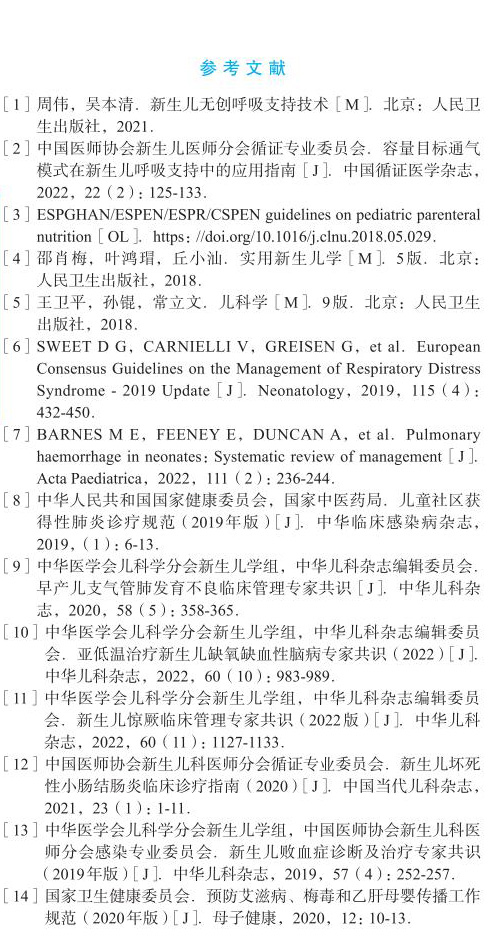 参考文献

[1] 周伟，吴本清．新生儿无创呼吸支持技术［M］．北京：人民卫生出版社，2021．

[2] 中国医师协会新生儿医师分会循证专业委员会．容量目标通气模式在新生儿呼吸支持中的应用指南［J］．中国循证医学杂志，2022，22（2）：125-133．

[3] ESPGHAN/ESPEN/ESPR/CSPEN guidelines on pediatric parenteral nutrition［OL］．https://doi.org/10.1016/j.clnu.2018.05.029．

[4] 邵肖梅，叶鸿瑁，丘小汕．实用新生儿学［M］．5版．北京：人民卫生出版社，2018．

[5] 王卫平，孙锟，常立文．儿科学［M］．9版．北京：人民卫生出版社，2018．

[6] SWEET D G，CARNIELLI V，GREISEN G，et al．European Consensus Guidelines on the Management of Respiratory Distress Syndrome - 2019 Update［J］．Neonatology，2019，115（4）：432-450．

[7] BARNES M E，FEENEY E，DUNCAN A，et al．Pulmonary haemorrhage in neonates：Systematic review of management［J］．Acta Paediatrica，2022，111（2）：236-244．

[8] 中华人民共和国国家健康委员会，国家中医药局．儿童社区获得性肺炎诊疗规范（2019年版）［J］．中华临床感染病杂志，2019，（1）：6-13．

[9] 中华医学会儿科学分会新生儿学组，中华儿科杂志编辑委员会．早产儿支气管肺发育不良临床管理专家共识［J］．中华儿科杂志，2020，58（5）：358-365．

[10] 中华医学会儿科学分会新生儿学组，中华儿科杂志编辑委员会．亚低温治疗新生儿缺氧缺血性脑病专家共识（2022）［J］．中华儿科杂志，2022，60（10）：983-989．

[11] 中华医学会儿科学分会新生儿学组，中华儿科杂志编辑委员会．新生儿惊厥临床管理专家共识（2022版）［J］．中华儿科杂志，2022，60（11）：1127-1133．

[12] 中国医师协会新生儿科医师分会循证专业委员会．新生儿坏死性小肠结肠炎临床诊疗指南（2020）［J］．中国当代儿科杂志，2021，23（1）：1-11．

[13] 中华医学会儿科学分会新生儿学组，中国医师协会新生儿科医师分会感染专业委员会．新生儿败血症诊断及治疗专家共识（2019年版）［J］．中华儿科杂志，2019，57（4）：252-257．

[14] 国家卫生健康委员会．预防艾滋病、梅毒和乙肝母婴传播工作规范（2020年版）［J］．母子健康，2020，12：10-13．